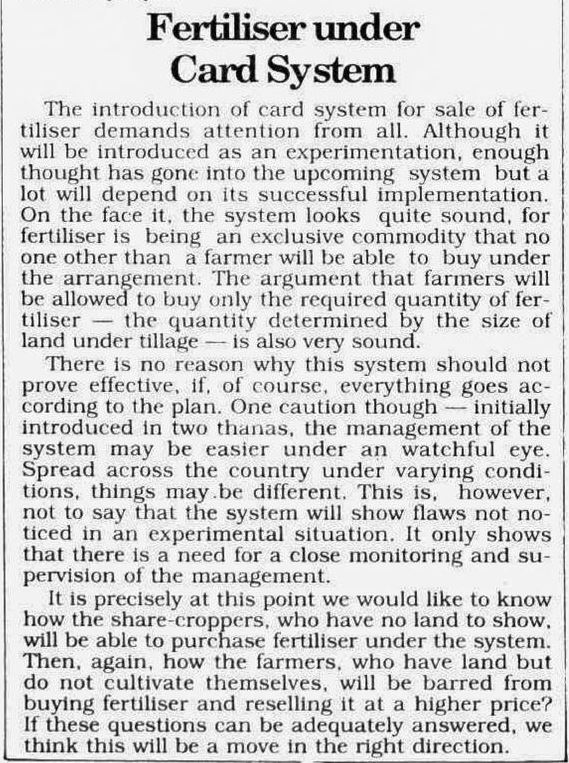 Fertiliser under Card System

The introduction of card system for sale of fertiliser demands attention from all. Although it will be introduced as an experimentation, enough thought has gone into the upcoming system but a lot will depend on its successful implementation. On the face it, the system looks quite sound, for fertiliser is being an exclusive commodity that no one other than a farmer will be able to buy under the arrangement. The argument that farmers will be allowed to buy only the required quantity of fertiliser — the quantity determined by the size of land under tillage — is also very sound.

There is no reason why this system should not prove effective, if, of course, everything goes according to the plan. One caution though — initially introduced in two thanas, the management of the system may be easier under an watchful eye. Spread across the country under varying conditions, things may.be different. This is, however, not to say that the system will show flaws not noticed in an experimental situation. It only shows that there is a need for a close monitoring and supervision of the management.

It is precisely at this point we would like to know how the share-croppers, who have no land to show, will be able to purchase fertiliser under the system. Then, again, how the farmers, who have land but do not cultivate themselves, will be barred from buying fertiliser and reselling it at a higher price? If these questions can be adequately answered, we think this will be a move in the right direction.